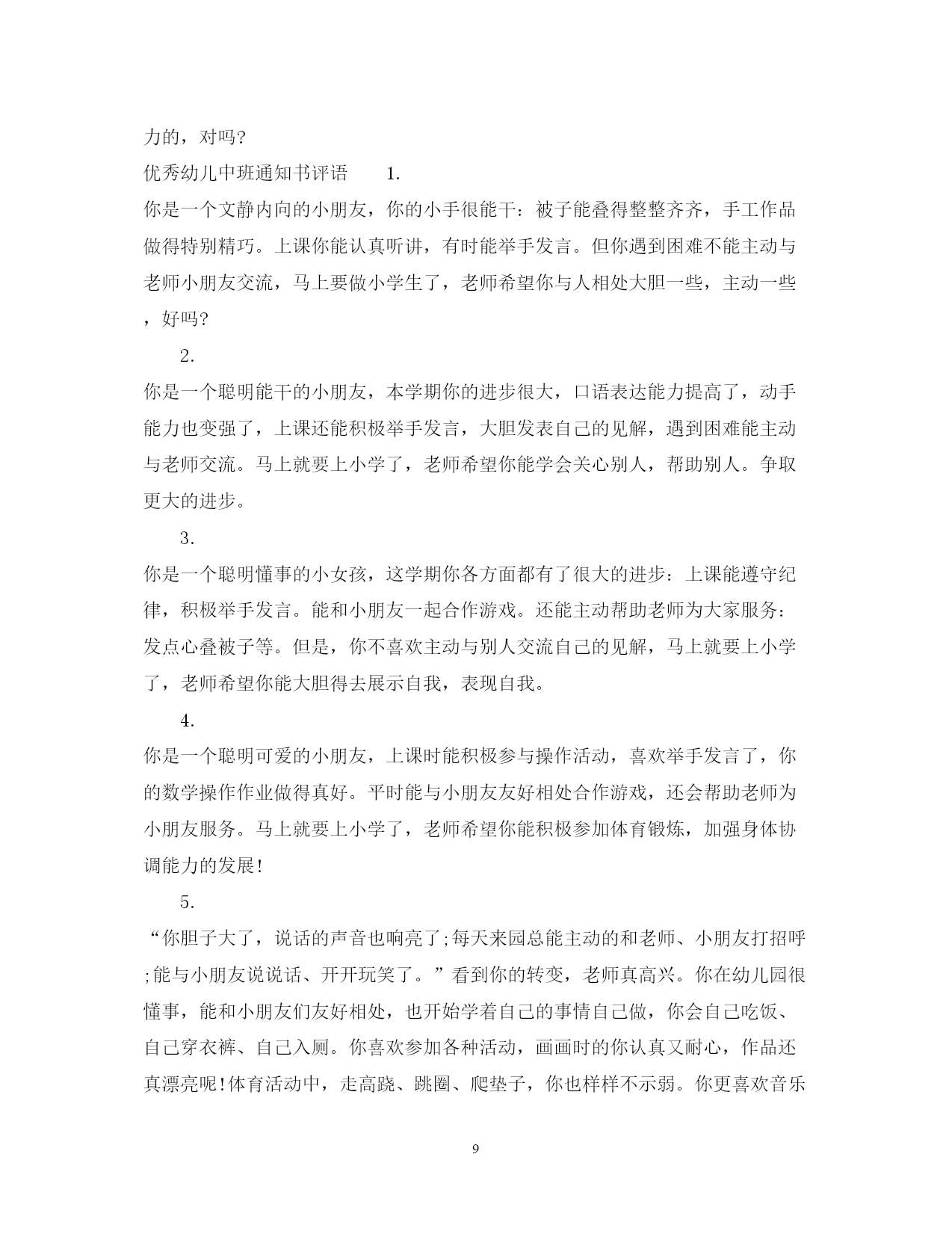 力的，对吗?

优秀幼儿中班通知书评语　　1.

你是一个文静内向的小朋友，你的小手很能干：被子能叠得整整齐齐，手工作品做得特别精巧。上课你能认真听讲，有时能举手发言。但你遇到困难不能主动与老师小朋友交流，马上要做小学生了，老师希望你与人相处大胆一些，主动一些，好吗?

2.

你是一个聪明能干的小朋友，本学期你的进步很大，口语表达能力提高了，动手能力也变强了，上课还能积极举手发言，大胆发表自己的见解，遇到困难能主动与老师交流。马上就要上小学了，老师希望你能学会关心别人，帮助别人。争取更大的进步。

3.

你是一个聪明懂事的小女孩，这学期你各方面都有了很大的进步：上课能遵守纪律，积极举手发言。能和小朋友一起合作游戏。还能主动帮助老师为大家服务：发点心叠被子等。但是，你不喜欢主动与别人交流自己的见解，马上就要上小学了，老师希望你能大胆得去展示自我，表现自我。

4.

你是一个聪明可爱的小朋友，上课时能积极参与操作活动，喜欢举手发言了，你的数学操作作业做得真好。平时能与小朋友友好相处合作游戏，还会帮助老师为小朋友服务。马上就要上小学了，老师希望你能积极参加体育锻炼，加强身体协调能力的发展!

5.

“你胆子大了，说话的声音也响亮了;每天来园总能主动的和老师、小朋友打招呼;能与小朋友说说话、开开玩笑了。”看到你的转变，老师真高兴。你在幼儿园很懂事，能和小朋友们友好相处，也开始学着自己的事情自己做，你会自己吃饭、自己穿衣裤、自己入厕。你喜欢参加各种活动，画画时的你认真又耐心，作品还真漂亮呢!体育活动中，走高跷、跳圈、爬垫子，你也样样不示弱。你更喜欢音乐

9